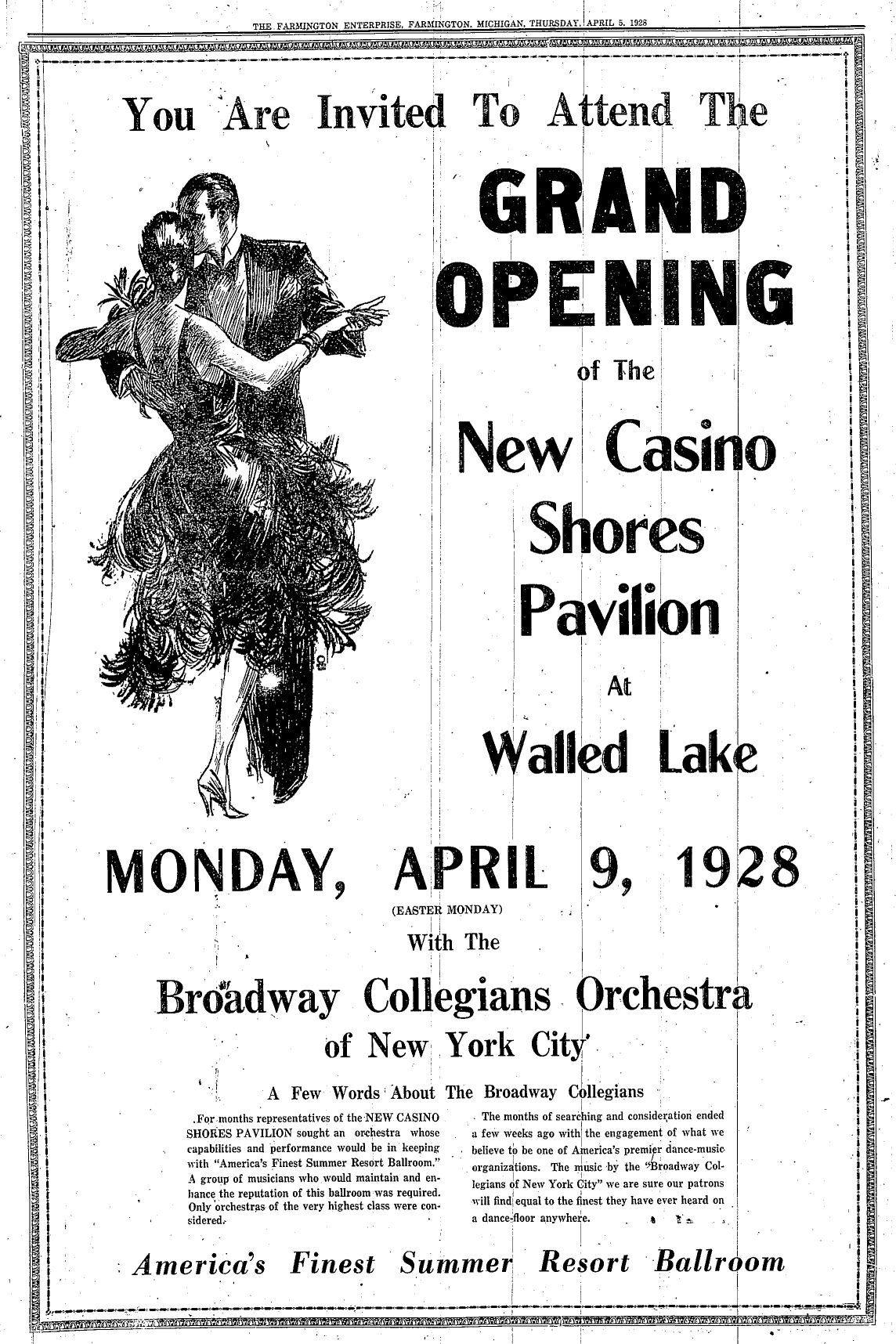 THE FARMINGTON ENTERPRISE, FARMINGTON, MICHIGAN, THURSDAY, APRIL 5, 1928

You Are Invited To Attend The

GRAND OPENING

of The

New Casino Shores Pavilion

At

Walled Lake

MONDAY, APRIL 9, 1928

(EASTER MONDAY)

With The

Broadway Collegians Orchestra of New York City

A Few Words About The Broadway Collegians

For months representatives of the NEW CASINO SHORES PAVILION sought an orchestra whose capabilities and performance would be in keeping with "America's Finest Summer Resort Ballroom." A group of musicians who would maintain and enhance the reputation of this ballroom was required. Only orchestras of the very highest class were considered.

The months of searching and consideration ended a few weeks ago with the engagement of what we believe to be one of America's premier dance-music organizations. The music by the "Broadway Collegians of New York City" we are sure our patrons will find equal to the finest they have ever heard on a dance-floor anywhere.

America's Finest Summer Resort Ballroom